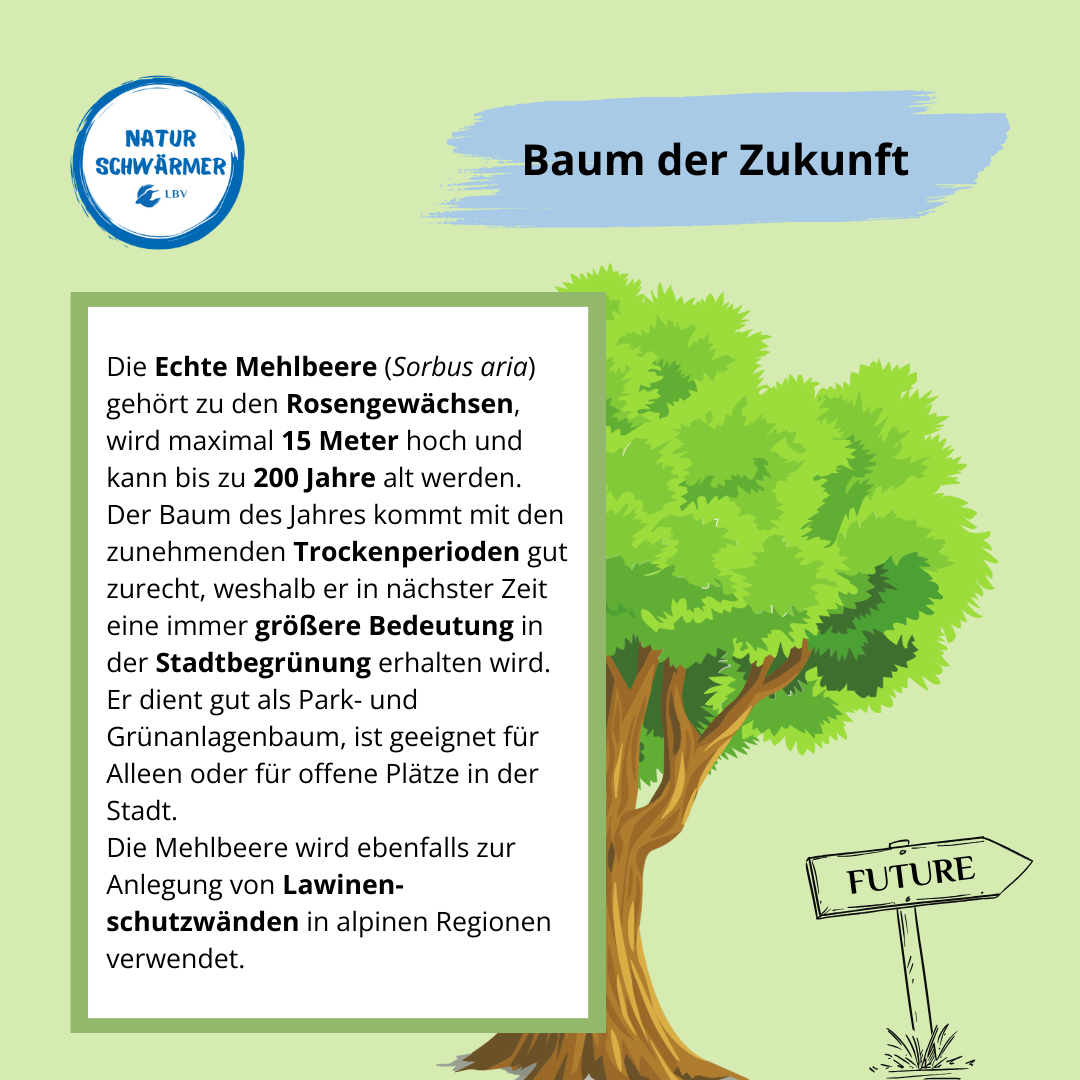 NATUR SCHWÄRMER
LBV

Baum der Zukunft

Die Echte Mehlbeere (Sorbus aria) gehört zu den Rosengewächsen, wird maximal 15 Meter hoch und kann bis zu 200 Jahre alt werden. Der Baum des Jahres kommt mit den zunehmenden Trockenperioden gut zurecht, weshalb er in nächster Zeit eine immer größere Bedeutung in der Stadtbegrünung erhalten wird. Er dient gut als Park- und Grünanlagenbaum, ist geeignet für Alleen oder für offene Plätze in der Stadt.
Die Mehlbeere wird ebenfalls zur Anlegung von Lawinenschutzwänden in alpinen Regionen verwendet.

FUTURE